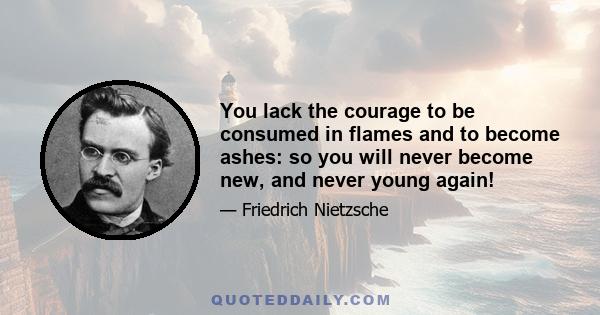 You lack the courage to be consumed in flames and to become ashes: so you will never become new, and never young again!

— Friedrich Nietzsche

QUOTEDDAILY.COM